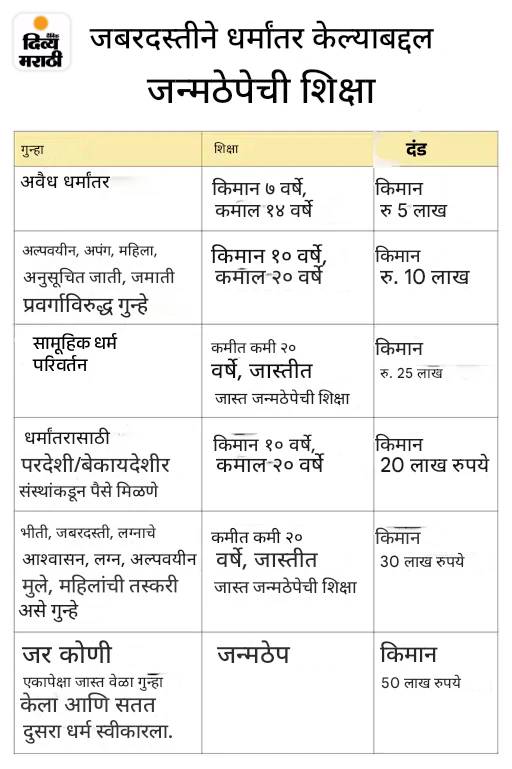 दैनिक दिव्य मराठी

जबरदस्तीने धर्मांतर केल्याबद्दल जन्मठेपेची शिक्षा

| गुन्हा | शिक्षा | दंड |
|---|---|---|
| अवैध धर्मांतर | किमान ७ वर्षे, कमाल १४ वर्षे | किमान रु 5 लाख |
| अल्पवयीन, अपंग, महिला, अनुसूचित जाती, जमाती प्रवर्गाविरुद्ध गुन्हे | किमान १० वर्षे, कमाल २० वर्षे | किमान रु. 10 लाख |
| सामूहिक धर्म परिवर्तन | कमीत कमी २० वर्षे, जास्तीत जास्त जन्मठेपेची शिक्षा | किमान रु. 25 लाख |
| धर्मांतरासाठी परदेशी/बेकायदेशीर संस्थांकडून पैसे मिळणे | किमान १० वर्षे, कमाल २० वर्षे | किमान 20 लाख रुपये |
| भीती, जबरदस्ती, लग्नाचे आश्वासन, लग्न, अल्पवयीन मुले, महिलांची तस्करी असे गुन्हे | कमीत कमी २० वर्षे, जास्तीत जास्त जन्मठेपेची शिक्षा | किमान 30 लाख रुपये |
| जर कोणी एकापेक्षा जास्त वेळा गुन्हा केला आणि सतत दुसरा धर्म स्वीकारला. | जन्मठेप | किमान 50 लाख रुपये |